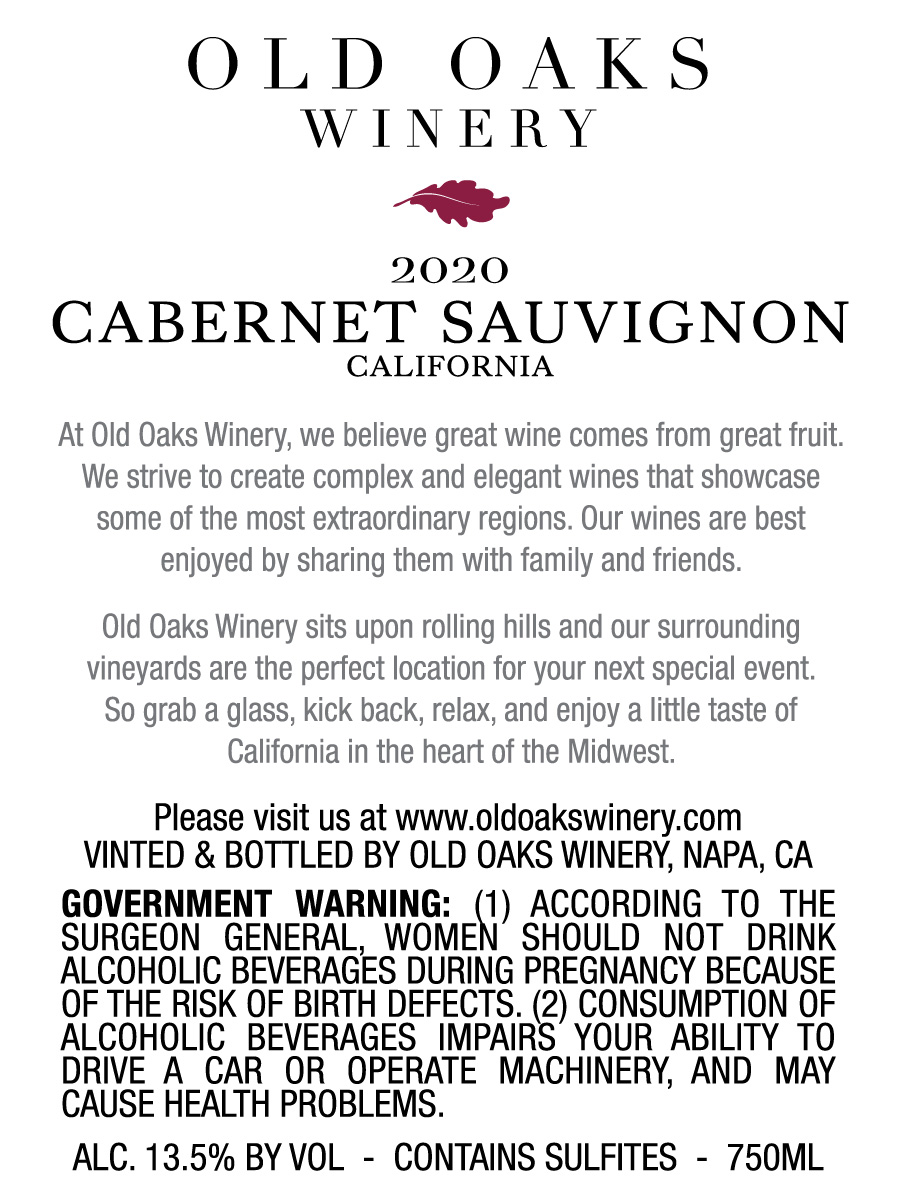 OLD OAKS
WINERY

2020
CABERNET SAUVIGNON
CALIFORNIA

At Old Oaks Winery, we believe great wine comes from great fruit. We strive to create complex and elegant wines that showcase some of the most extraordinary regions. Our wines are best enjoyed by sharing them with family and friends.

Old Oaks Winery sits upon rolling hills and our surrounding vineyards are the perfect location for your next special event. So grab a glass, kick back, relax, and enjoy a little taste of California in the heart of the Midwest.

Please visit us at www.oldoakswinery.com
VINTED & BOTTLED BY OLD OAKS WINERY, NAPA, CA

GOVERNMENT WARNING: (1) ACCORDING TO THE SURGEON GENERAL, WOMEN SHOULD NOT DRINK ALCOHOLIC BEVERAGES DURING PREGNANCY BECAUSE OF THE RISK OF BIRTH DEFECTS. (2) CONSUMPTION OF ALCOHOLIC BEVERAGES IMPAIRS YOUR ABILITY TO DRIVE A CAR OR OPERATE MACHINERY, AND MAY CAUSE HEALTH PROBLEMS.

ALC. 13.5% BY VOL - CONTAINS SULFITES - 750ML